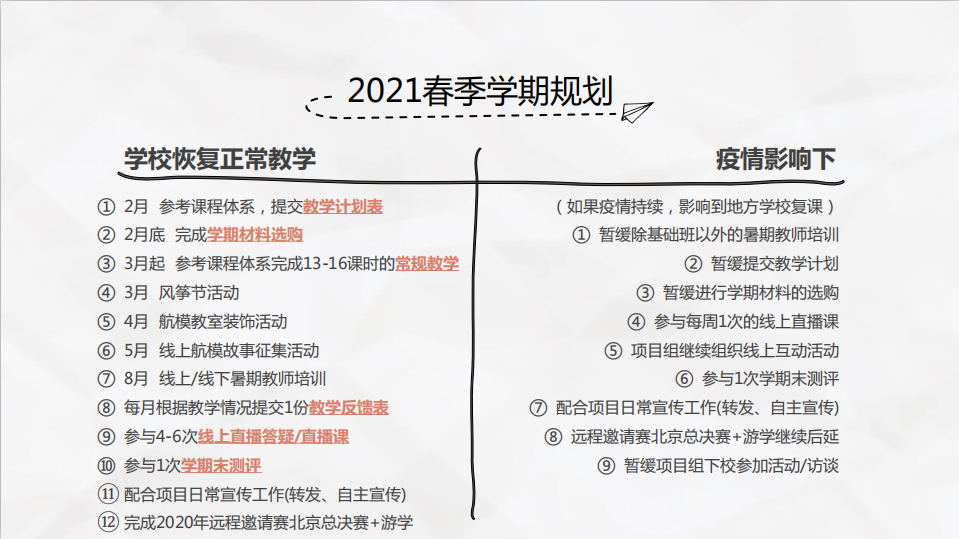 2021春季学期规划

学校恢复正常教学

① 2月 参考课程体系，提交教学计划表
② 2月底 完成学期材料选购
③ 3月起 参考课程体系完成13-16课时的常规教学
④ 3月 风筝节活动
⑤ 4月 航模教室装饰活动
⑥ 5月 线上航模故事征集活动
⑦ 8月 线上/线下暑期教师培训
⑧ 每月根据教学情况提交1份教学反馈表
⑨ 参与4-6次线上直播答疑/直播课
⑩ 参与1次学期末测评
⑪ 配合项目日常宣传工作(转发、自主宣传)
⑫ 完成2020年远程邀请赛北京总决赛+游学

疫情影响下

（如果疫情持续，影响到地方学校复课）
① 暂缓除基础班以外的暑期教师培训
② 暂缓提交教学计划
③ 暂缓进行学期材料的选购
④ 参与每周1次的线上直播课
⑤ 项目组继续组织线上互动活动
⑥ 参与1次学期末测评
⑦ 配合项目日常宣传工作(转发、自主宣传)
⑧ 远程邀请赛北京总决赛+游学继续后延
⑨ 暂缓项目组下校参加活动/访谈